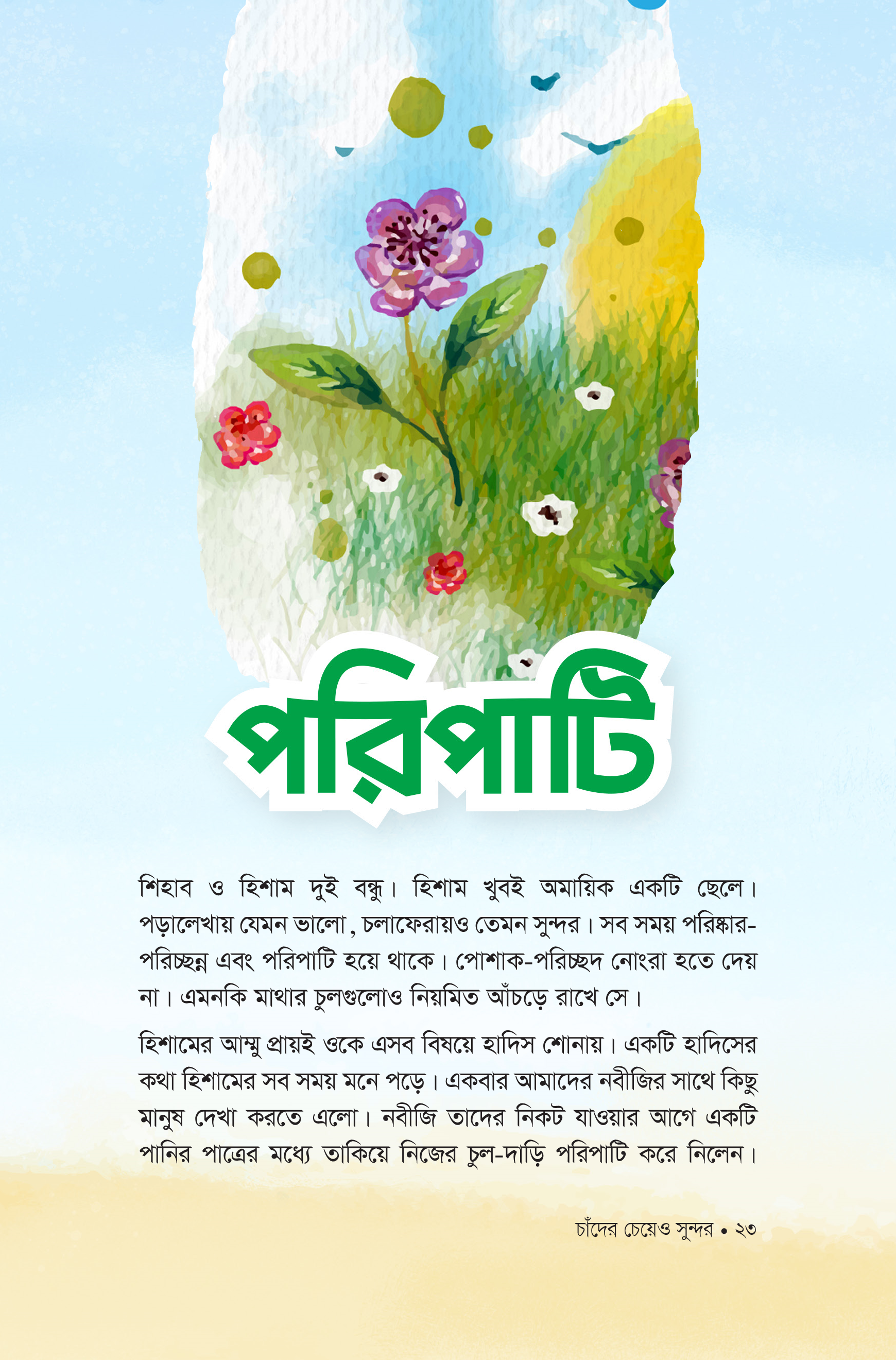 পরিপাটি

শিহাব ও হিশাম দুই বন্ধু। হিশাম খুবই অমায়িক একটি ছেলে। পড়ালেখায় যেমন ভালো, চলাফেরায়ও তেমন সুন্দর। সব সময় পরিষ্কার-পরিচ্ছন্ন এবং পরিপাটি হয়ে থাকে। পোশাক-পরিচ্ছদ নোংরা হতে দেয় না। এমনকি মাথার চুলগুলোও নিয়মিত আঁচড়ে রাখে সে।

হিশামের আম্মু প্রায়ই ওকে এসব বিষয়ে হাদিস শোনায়। একটি হাদিসের কথা হিশামের সব সময় মনে পড়ে। একবার আমাদের নবীজির সাথে কিছু মানুষ দেখা করতে এলো। নবীজি তাদের নিকট যাওয়ার আগে একটি পানির পাত্রের মধ্যে তাকিয়ে নিজের চুল-দাড়ি পরিপাটি করে নিলেন।

চাঁদের চেয়েও সুন্দর • ২৩